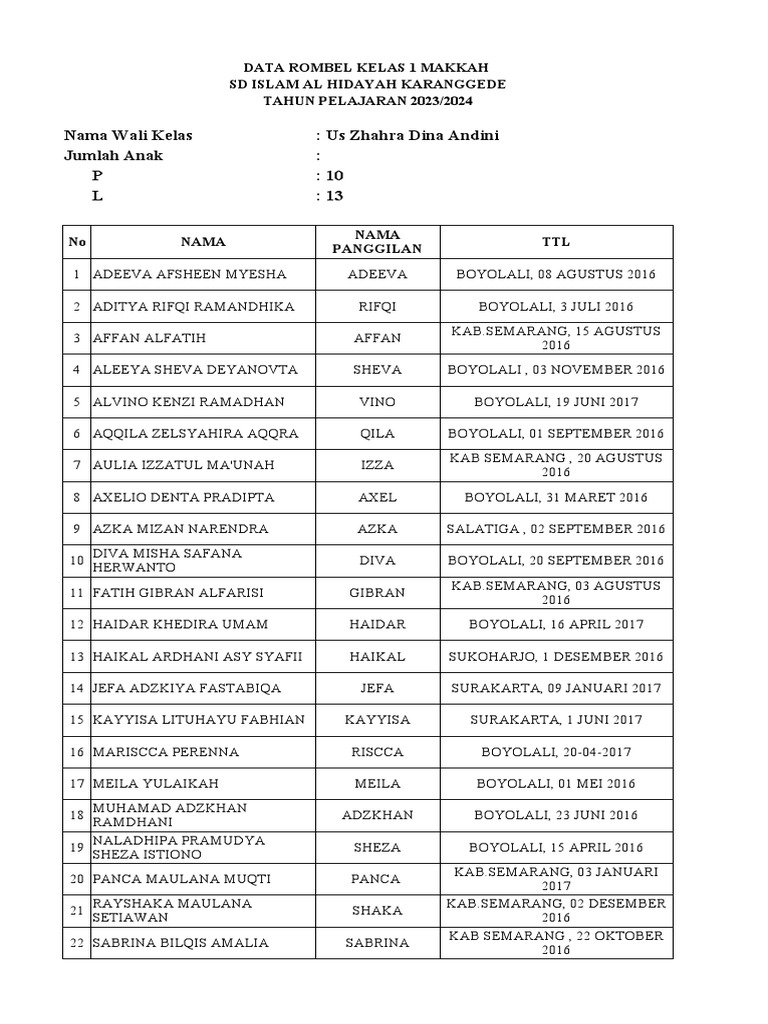 DATA ROMBEL KELAS 1 MAKKAH
SD ISLAM AL HIDAYAH KARANGGEDE
TAHUN PELAJARAN 2023/2024

Nama Wali Kelas : Us Zhahra Dina Andini
Jumlah Anak :
P : 10
L : 13

| No | NAMA | NAMA PANGGILAN | TTL |
|---|---|---|---|
| 1 | ADEEVA AFSHEEN MYESHA | ADEEVA | BOYOLALI, 08 AGUSTUS 2016 |
| 2 | ADITYA RIFQI RAMANDHIKA | RIFQI | BOYOLALI, 3 JULI 2016 |
| 3 | AFFAN ALFATIH | AFFAN | KAB.SEMARANG, 15 AGUSTUS 2016 |
| 4 | ALEEYA SHEVA DEYANOVTA | SHEVA | BOYOLALI , 03 NOVEMBER 2016 |
| 5 | ALVINO KENZI RAMADHAN | VINO | BOYOLALI, 19 JUNI 2017 |
| 6 | AQQILA ZELSYAHIRA AQQRA | QILA | BOYOLALI, 01 SEPTEMBER 2016 |
| 7 | AULIA IZZATUL MA'UNAH | IZZA | KAB SEMARANG , 20 AGUSTUS 2016 |
| 8 | AXELIO DENTA PRADIPTA | AXEL | BOYOLALI, 31 MARET 2016 |
| 9 | AZKA MIZAN NARENDRA | AZKA | SALATIGA , 02 SEPTEMBER 2016 |
| 10 | DIVA MISHA SAFANA HERWANTO | DIVA | BOYOLALI, 20 SEPTEMBER 2016 |
| 11 | FATIH GIBRAN ALFARISI | GIBRAN | KAB.SEMARANG, 03 AGUSTUS 2016 |
| 12 | HAIDAR KHEDIRA UMAM | HAIDAR | BOYOLALI, 16 APRIL 2017 |
| 13 | HAIKAL ARDHANI ASY SYAFII | HAIKAL | SUKOHARJO, 1 DESEMBER 2016 |
| 14 | JEFA ADZKIYA FASTABIQA | JEFA | SURAKARTA, 09 JANUARI 2017 |
| 15 | KAYYISA LITUHAYU FABHIAN | KAYYISA | SURAKARTA, 1 JUNI 2017 |
| 16 | MARISCCA PERENNA | RISCCA | BOYOLALI, 20-04-2017 |
| 17 | MEILA YULAIKAH | MEILA | BOYOLALI, 01 MEI 2016 |
| 18 | MUHAMAD ADZKHAN RAMDHANI | ADZKHAN | BOYOLALI, 23 JUNI 2016 |
| 19 | NALADHIPA PRAMUDYA SHEZA ISTIONO | SHEZA | BOYOLALI, 15 APRIL 2016 |
| 20 | PANCA MAULANA MUQTI | PANCA | KAB.SEMARANG, 03 JANUARI 2017 |
| 21 | RAYSHAKA MAULANA SETIAWAN | SHAKA | KAB.SEMARANG, 02 DESEMBER 2016 |
| 22 | SABRINA BILQIS AMALIA | SABRINA | KAB SEMARANG , 22 OKTOBER 2016 |